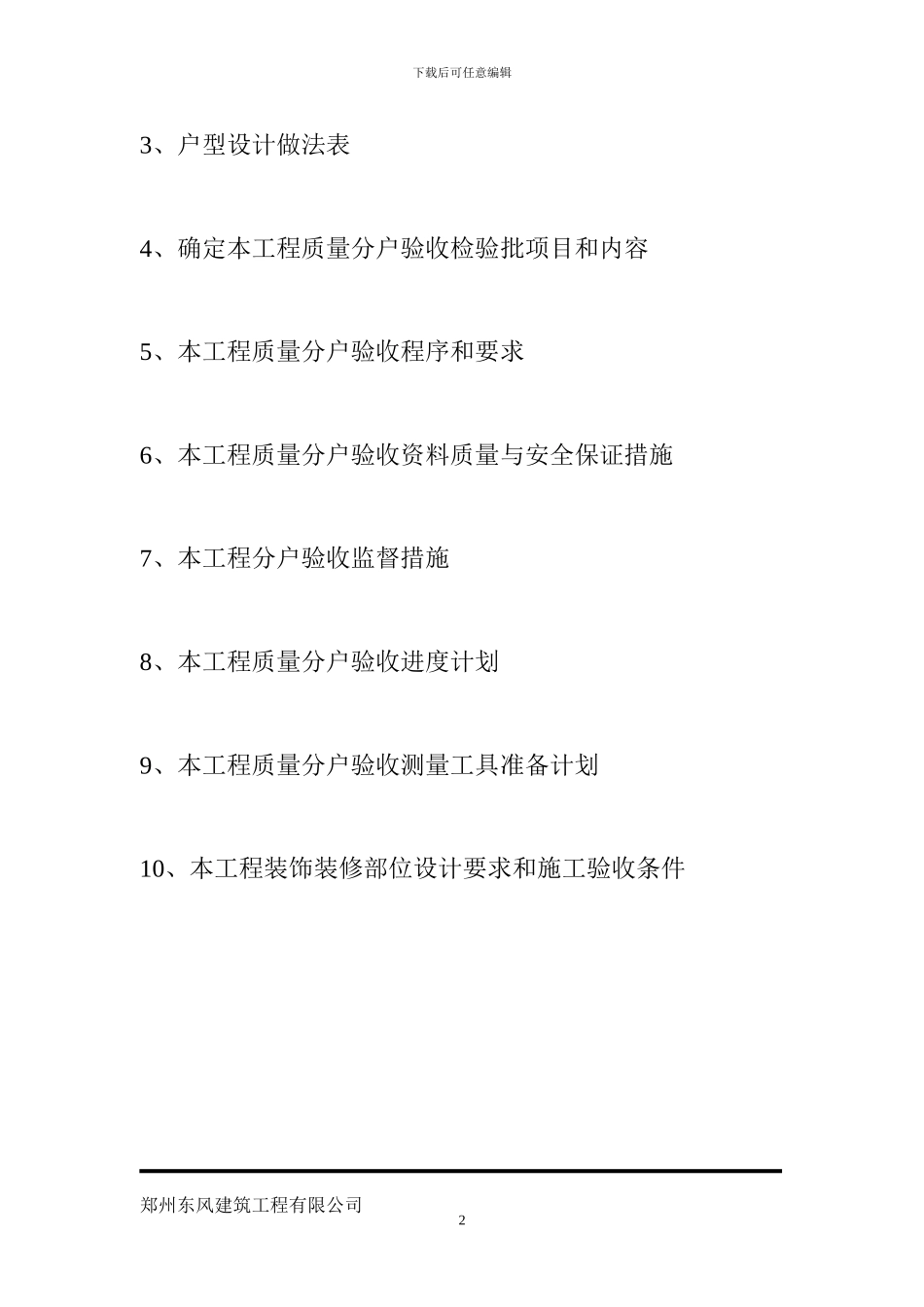 下载后可任意编辑

3、户型设计做法表

4、确定本工程质量分户验收检验批项目和内容

5、本工程质量分户验收程序和要求

6、本工程质量分户验收资料质量与安全保证措施

7、本工程分户验收监督措施

8、本工程质量分户验收进度计划

9、本工程质量分户验收测量工具准备计划

10、本工程装饰装修部位设计要求和施工验收条件

郑州东风建筑工程有限公司

2